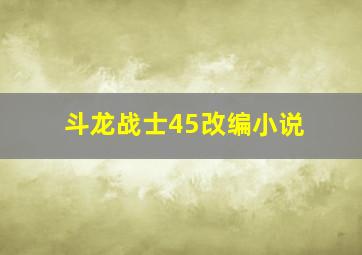 斗龙战士45改编小说